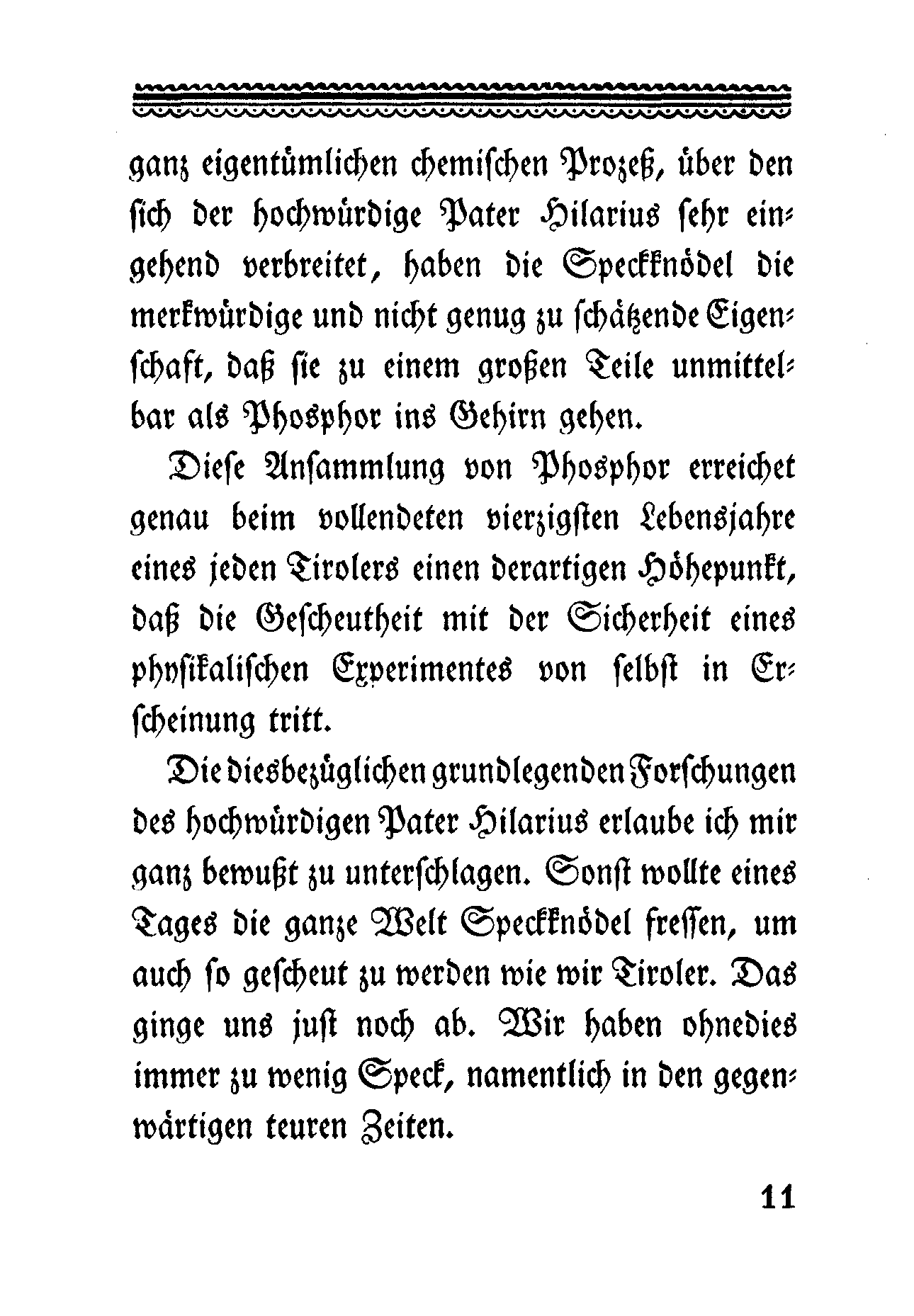 ganz eigentümlichen chemischen Prozeß, über den sich der hochwürdige Pater Hilarius sehr eingehend verbreitet, haben die Speckknödel die merkwürdige und nicht genug zu schätzende Eigenschaft, daß sie zu einem großen Teile unmittelbar als Phosphor ins Gehirn gehen.

Diese Ansammlung von Phosphor erreichet genau beim vollendeten vierzigsten Lebensjahre eines jeden Tirolers einen derartigen Höhepunkt, daß die Gescheutheit mit der Sicherheit eines physikalischen Experimentes von selbst in Erscheinung tritt.

Die diesbezüglichen grundlegenden Forschungen des hochwürdigen Pater Hilarius erlaube ich mir ganz bewußt zu unterschlagen. Sonst wollte eines Tages die ganze Welt Speckknödel fressen, um auch so gescheut zu werden wie wir Tiroler. Das ginge uns just noch ab. Wir haben ohnedies immer zu wenig Speck, namentlich in den gegenwärtigen teuren Zeiten.

11